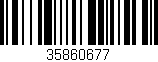 35860677